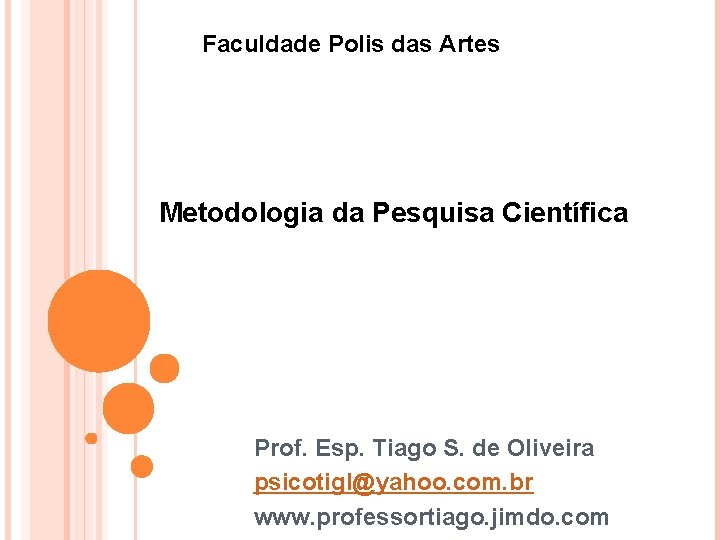 Faculdade Polis das Artes

Metodologia da Pesquisa Científica

Prof. Esp. Tiago S. de Oliveira
psicotigl@yahoo.com.br
www.professortiago.jimdo.com